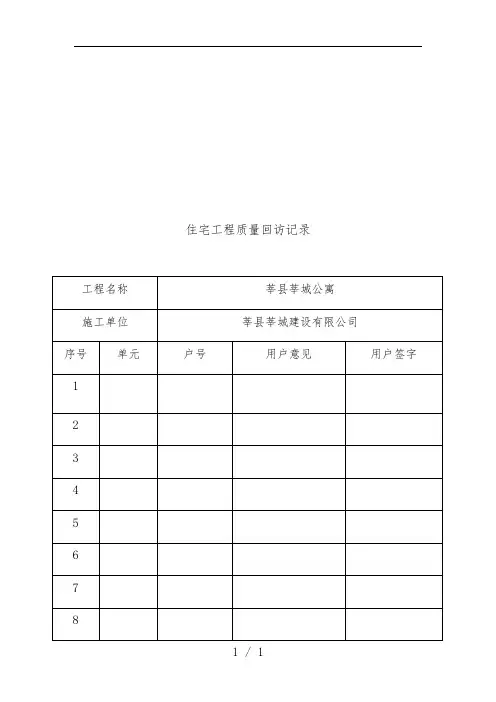 住宅工程质量回访记录

| 工程名称 | | 莘县莘城公寓 | | |
|---|---|---|---|---|
| 施工单位 | | 莘县莘城建设有限公司 | | |
| 序号 | 单元 | 户号 | 用户意见 | 用户签字 |
| 1 | | | | |
| 2 | | | | |
| 3 | | | | |
| 4 | | | | |
| 5 | | | | |
| 6 | | | | |
| 7 | | | | |
| 8 | | | | |

1 / 1